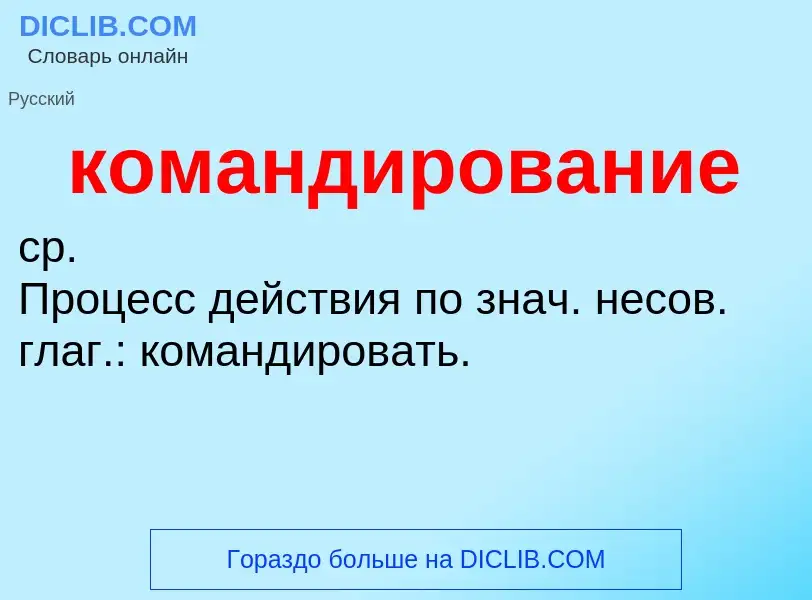 DICLIB.COM
Словарь онлайн

Русский

командирование

ср.
Процесс действия по знач. несов. глаг.: командировать.

Гораздо больше на DICLIB.COM